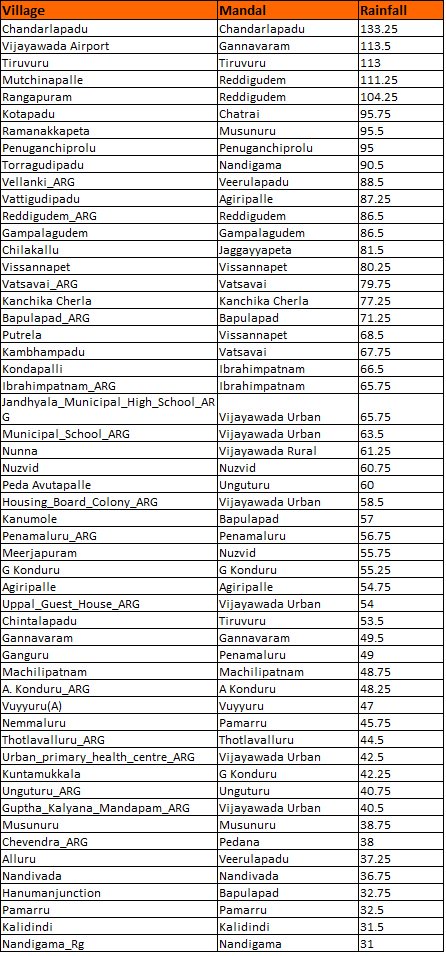 | Village | Mandal | Rainfall |
|---|---|---|
| Chandarlapadu | Chandarlapadu | 133.25 |
| Vijayawada Airport | Gannavaram | 113.5 |
| Tiruvuru | Tiruvuru | 113 |
| Mutchinapalle | Reddigudem | 111.25 |
| Rangapuram | Reddigudem | 104.25 |
| Kotapadu | Chatrai | 95.75 |
| Ramanakkapeta | Musunuru | 95.5 |
| Penuganchiprolu | Penuganchiprolu | 95 |
| Torragudipadu | Nandigama | 90.5 |
| Vellanki_ARG | Veerulapadu | 88.5 |
| Vattigudipadu | Agiripalle | 87.25 |
| Reddigudem_ARG | Reddigudem | 86.5 |
| Gampalagudem | Gampalagudem | 86.5 |
| Chilakallu | Jaggayyapeta | 81.5 |
| Vissannapet | Vissannapet | 80.25 |
| Vatsavai_ARG | Vatsavai | 79.75 |
| Kanchika Cherla | Kanchika Cherla | 77.25 |
| Bapulapad_ARG | Bapulapad | 71.25 |
| Putrela | Vissannapet | 68.5 |
| Kambhampadu | Vatsavai | 67.75 |
| Kondapalli | Ibrahimpatnam | 66.5 |
| Ibrahimpatnam_ARG | Ibrahimpatnam | 65.75 |
| Jandhyala_Municipal_High_School_ARG | Vijayawada Urban | 65.75 |
| Municipal_School_ARG | Vijayawada Urban | 63.5 |
| Nunna | Vijayawada Rural | 61.25 |
| Nuzvid | Nuzvid | 60.75 |
| Peda Avutapalle | Unguturu | 60 |
| Housing_Board_Colony_ARG | Vijayawada Urban | 58.5 |
| Kanumole | Bapulapad | 57 |
| Penamaluru_ARG | Penamaluru | 56.75 |
| Meerjapuram | Nuzvid | 55.75 |
| G Konduru | G Konduru | 55.25 |
| Agiripalle | Agiripalle | 54.75 |
| Uppal_Guest_House_ARG | Vijayawada Urban | 54 |
| Chintalapadu | Tiruvuru | 53.5 |
| Gannavaram | Gannavaram | 49.5 |
| Ganguru | Penamaluru | 49 |
| Machilipatnam | Machilipatnam | 48.75 |
| A. Konduru_ARG | A Konduru | 48.25 |
| Vuyyuru(A) | Vuyyuru | 47 |
| Nemmaluru | Pamarru | 45.75 |
| Thotlavalluru_ARG | Thotlavalluru | 44.5 |
| Urban_primary_health_centre_ARG | Vijayawada Urban | 42.5 |
| Kuntamukkala | G Konduru | 42.25 |
| Unguturu_ARG | Unguturu | 40.75 |
| Guptha_Kalyana_Mandapam_ARG | Vijayawada Urban | 40.5 |
| Musunuru | Musunuru | 38.75 |
| Chevendra_ARG | Pedana | 38 |
| Alluru | Veerulapadu | 37.25 |
| Nandivada | Nandivada | 36.75 |
| Hanumanjunction | Bapulapad | 32.75 |
| Pamarru | Pamarru | 32.5 |
| Kalidindi | Kalidindi | 31.5 |
| Nandigama_Rg | Nandigama | 31 |